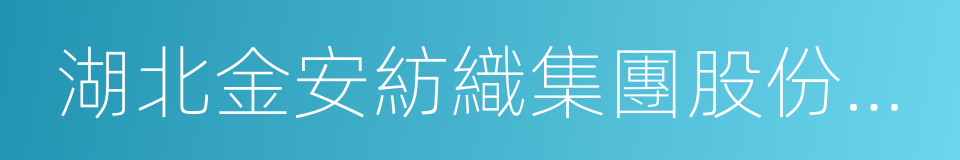 湖北金安紡織集團股份...